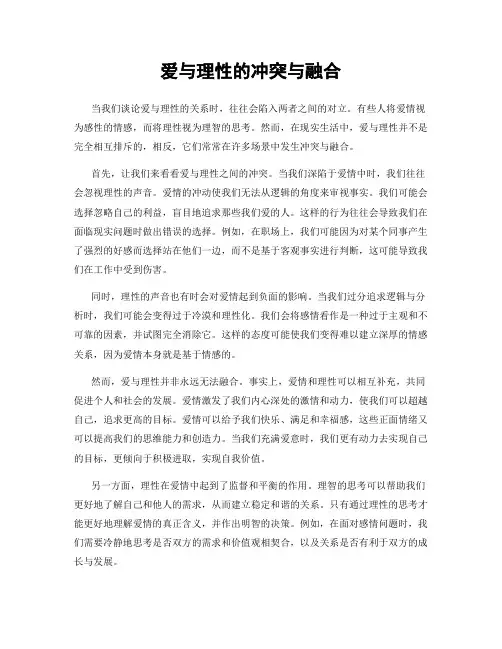 爱与理性的冲突与融合

当我们谈论爱与理性的关系时，往往会陷入两者之间的对立。有些人将爱情视为感性的情感，而将理性视为理智的思考。然而，在现实生活中，爱与理性并不是完全相互排斥的，相反，它们常常在许多场景中发生冲突与融合。

首先，让我们来看看爱与理性之间的冲突。当我们深陷于爱情中时，我们往往会忽视理性的声音。爱情的冲动使我们无法从逻辑的角度来审视事实。我们可能会选择忽略自己的利益，盲目地追求那些我们爱的人。这样的行为往往会导致我们在面临现实问题时做出错误的选择。例如，在职场上，我们可能因为对某个同事产生了强烈的好感而选择站在他们一边，而不是基于客观事实进行判断，这可能导致我们在工作中受到伤害。

同时，理性的声音也有时会对爱情起到负面的影响。当我们过分追求逻辑与分析时，我们可能会变得过于冷漠和理性化。我们会将感情看作是一种过于主观和不可靠的因素，并试图完全消除它。这样的态度可能使我们变得难以建立深厚的情感关系，因为爱情本身就是基于情感的。

然而，爱与理性并非永远无法融合。事实上，爱情和理性可以相互补充，共同促进个人和社会的发展。爱情激发了我们内心深处的激情和动力，使我们可以超越自己，追求更高的目标。爱情可以给予我们快乐、满足和幸福感，这些正面情绪又可以提高我们的思维能力和创造力。当我们充满爱意时，我们更有动力去实现自己的目标，更倾向于积极进取，实现自我价值。

另一方面，理性在爱情中起到了监督和平衡的作用。理智的思考可以帮助我们更好地了解自己和他人的需求，从而建立稳定和谐的关系。只有通过理性的思考才能更好地理解爱情的真正含义，并作出明智的决策。例如，在面对感情问题时，我们需要冷静地思考是否双方的需求和价值观相契合，以及关系是否有利于双方的成长与发展。